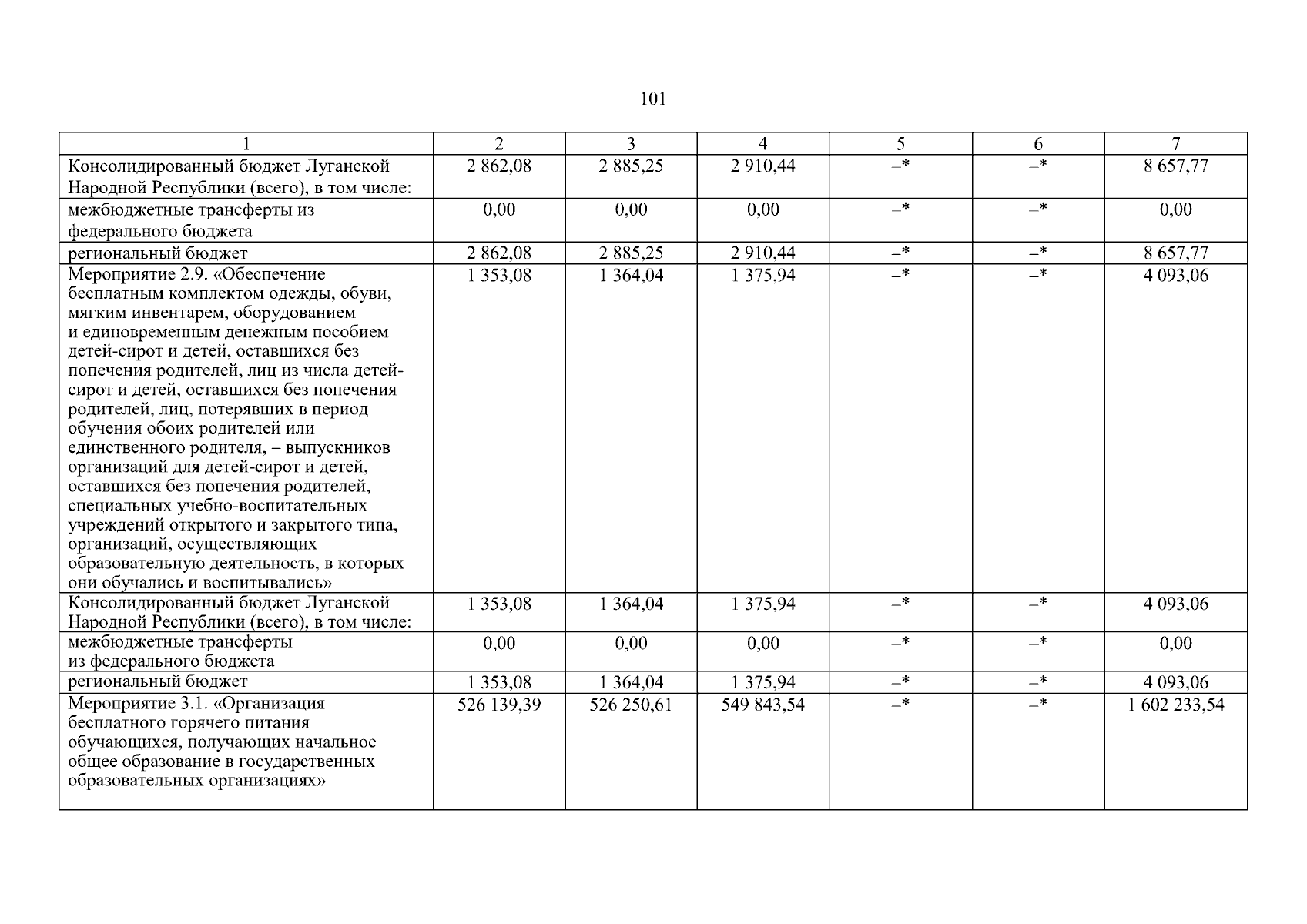 101

| 1 | 2 | 3 | 4 | 5 | 6 | 7 |
|---|---|---|---|---|---|---|
| Консолидированный бюджет Луганской Народной Республики (всего), в том числе: | 2 862,08 | 2 885,25 | 2 910,44 | –* | –* | 8 657,77 |
| межбюджетные трансферты из федерального бюджета | 0,00 | 0,00 | 0,00 | –* | –* | 0,00 |
| региональный бюджет | 2 862,08 | 2 885,25 | 2 910,44 | –* | –* | 8 657,77 |
| Мероприятие 2.9. «Обеспечение бесплатным комплектом одежды, обуви, мягким инвентарем, оборудованием и единовременным денежным пособием детей-сирот и детей, оставшихся без попечения родителей, лиц из числа детей-сирот и детей, оставшихся без попечения родителей, лиц, потерявших в период обучения обоих родителей или единственного родителя, – выпускников организаций для детей-сирот и детей, оставшихся без попечения родителей, специальных учебно-воспитательных учреждений открытого и закрытого типа, организаций, осуществляющих образовательную деятельность, в которых они обучались и воспитывались» | 1 353,08 | 1 364,04 | 1 375,94 | –* | –* | 4 093,06 |
| Консолидированный бюджет Луганской Народной Республики (всего), в том числе: | 1 353,08 | 1 364,04 | 1 375,94 | –* | –* | 4 093,06 |
| межбюджетные трансферты из федерального бюджета | 0,00 | 0,00 | 0,00 | –* | –* | 0,00 |
| региональный бюджет | 1 353,08 | 1 364,04 | 1 375,94 | –* | –* | 4 093,06 |
| Мероприятие 3.1. «Организация бесплатного горячего питания обучающихся, получающих начальное общее образование в государственных образовательных организациях» | 526 139,39 | 526 250,61 | 549 843,54 | –* | –* | 1 602 233,54 |